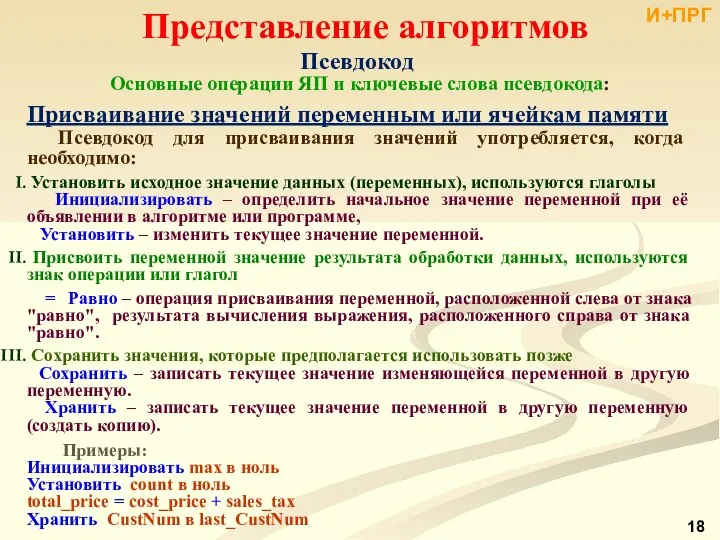 И+ПРГ

Представление алгоритмов

Псевдокод

Основные операции ЯП и ключевые слова псевдокода:

Присваивание значений переменным или ячейкам памяти

Псевдокод для присваивания значений употребляется, когда необходимо:

I. Установить исходное значение данных (переменных), используются глаголы

Инициализировать – определить начальное значение переменной при её объявлении в алгоритме или программе,

Установить – изменить текущее значение переменной.

II. Присвоить переменной значение результата обработки данных, используются знак операции или глагол

= Равно – операция присваивания переменной, расположенной слева от знака "равно", результата вычисления выражения, расположенного справа от знака "равно".

III. Сохранить значения, которые предполагается использовать позже

Сохранить – записать текущее значение изменяющейся переменной в другую переменную.

Хранить – записать текущее значение переменной в другую переменную (создать копию).

Примеры:
Инициализировать max в ноль
Установить count в ноль
total_price = cost_price + sales_tax
Хранить CustNum в last_CustNum

18